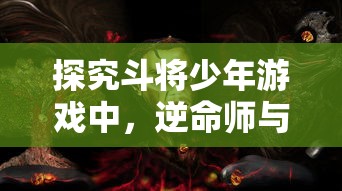 探究斗将少年游戏中，逆命师与